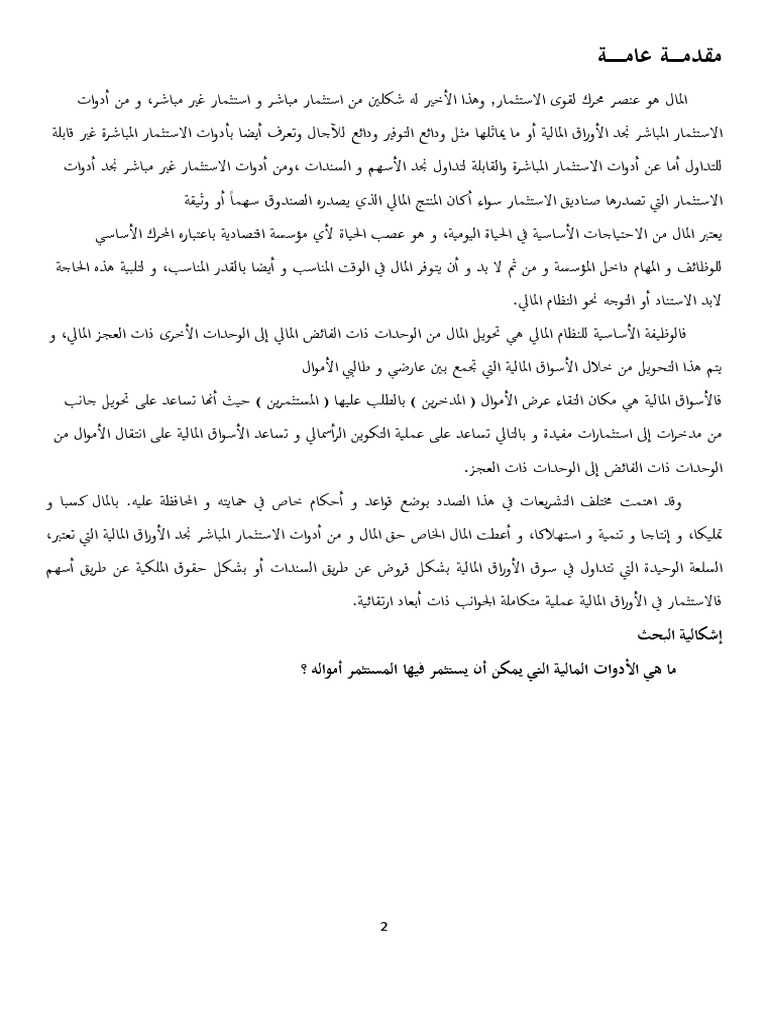 مقدمـــة عامـــة

المال هو عنصر محرك لقوى الاستثمار, وهذا الأخير له شكلين من استثمار مباشر و استثمار غير مباشر، و من أدوات الاستثمار المباشر نجد الأوراق المالية أو ما يماثلها مثل ودائع التوفير ودائع للآجال وتعرف أيضا بأدوات الاستثمار المباشرة غير قابلة للتداول أما عن أدوات الاستثمار المباشرة والقابلة لتداول نجد الأسهم و السندات ،ومن أدوات الاستثمار غير مباشر نجد أدوات الاستثمار التي تصدرها صناديق الاستثمار سواء أكان المنتج المالي الذي يصدره الصندوق سهماً أو وثيقة

يعتبر المال من الاحتياجات الأساسية في الحياة اليومية، و هو عصب الحياة لأي مؤسسة اقتصادية باعتباره المحرك الأساسي للوظائف و المهام داخل المؤسسة و من ثم لا بد و أن يتوفر المال في الوقت المناسب و أيضا بالقدر المناسب، و لتلبية هذه الحاجة لابد الاستناد أو التوجه نحو النظام المالي.

فالوظيفة الأساسية للنظام المالي هي تحويل المال من الوحدات ذات الفائض المالي إلى الوحدات الأخرى ذات العجز المالي، و يتم هذا التحويل من خلال الأسواق المالية التي تجمع بين عارضي و طالبي الأموال

فالأسواق المالية هي مكان التقاء عرض الأموال ( المدخرين ) بالطلب عليها ( المستثمرين ) حيث أنها تساعد على تحويل جانب من مدخرات إلى استثمارات مفيدة و بالتالي تساعد على عملية التكوين الرأسمالي و تساعد الأسواق المالية على انتقال الأموال من الوحدات ذات الفائض إلى الوحدات ذات العجز.

وقد اهتمت مختلف التشريعات في هذا الصدد بوضع قواعد و أحكام خاص في حمايته و المحافظة عليه. بالمال كسبا و تمليكا، و إنتاجا و تنمية و استهلاكا، و أعطت المال الخاص حق المال و من أدوات الاستثمار المباشر نجد الأوراق المالية التي تعتبر، السلعة الوحيدة التي تتداول في سوق الأوراق المالية بشكل قروض عن طريق السندات أو بشكل حقوق الملكية عن طريق أسهم فالاستثمار في الأوراق المالية عملية متكاملة الجوانب ذات أبعاد ارتقائية.

إشكالية البحث

ما هي الأدوات المالية التي يمكن أن يستثمر فيها المستثمر أمواله ؟

2